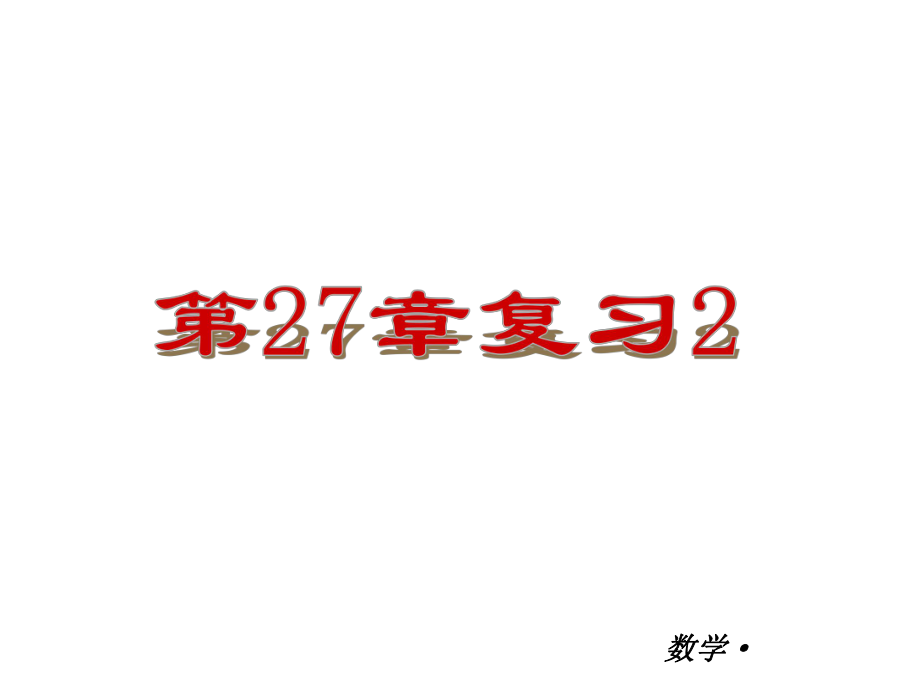 第27章复习2

数学·